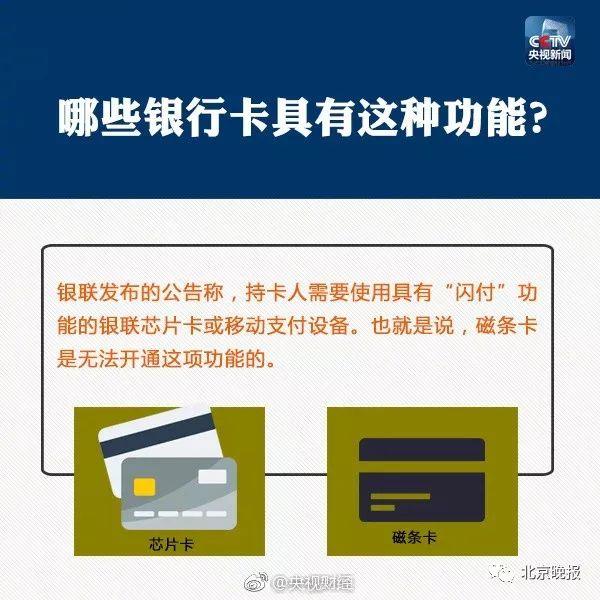 CCTV
央视新闻

哪些银行卡具有这种功能?

银联发布的公告称，持卡人需要使用具有“闪付”功能的银联芯片卡或移动支付设备。也就是说，磁条卡是无法开通这项功能的。

芯片卡

磁条卡

@央视财经

北京晚报